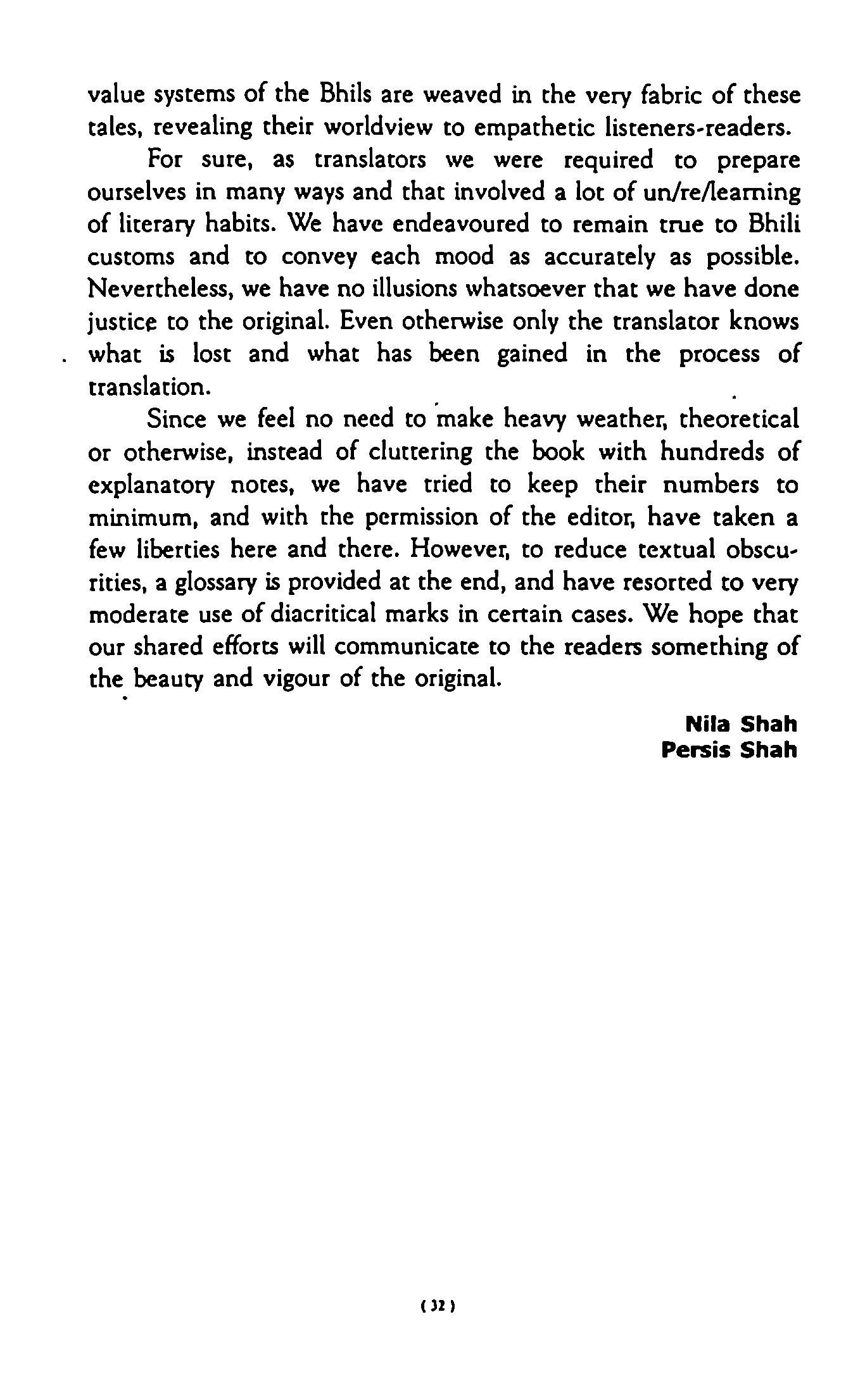 value systems of the Bhils are weaved in the very fabric of these tales, revealing their worldview to empathetic listeners-readers.

For sure, as translators we were required to prepare ourselves in many ways and that involved a lot of un/re/learning of literary habits. We have endeavoured to remain true to Bhili customs and to convey each mood as accurately as possible. Nevertheless, we have no illusions whatsoever that we have done justice to the original. Even otherwise only the translator knows what is lost and what has been gained in the process of translation.

Since we feel no need to make heavy weather, theoretical or otherwise, instead of cluttering the book with hundreds of explanatory notes, we have tried to keep their numbers to minimum, and with the permission of the editor, have taken a few liberties here and there. However, to reduce textual obscurities, a glossary is provided at the end, and have resorted to very moderate use of diacritical marks in certain cases. We hope that our shared efforts will communicate to the readers something of the beauty and vigour of the original.

Nila Shah
Persis Shah

(32)